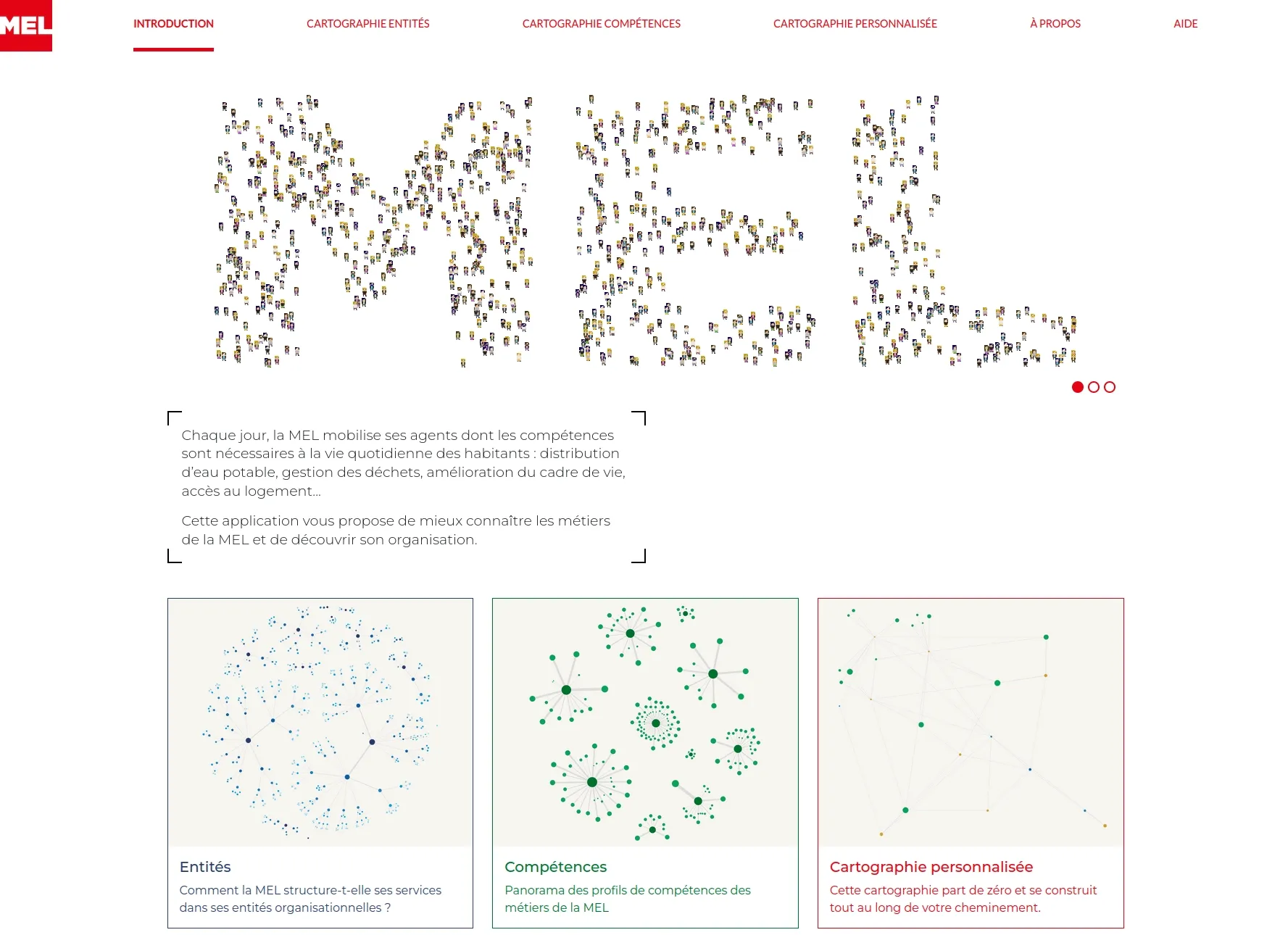 MEL

INTRODUCTION CARTOGRAPHIE ENTITÉS CARTOGRAPHIE COMPÉTENCES CARTOGRAPHIE PERSONNALISÉE À PROPOS AIDE

MEL

Chaque jour, la MEL mobilise ses agents dont les compétences sont nécessaires à la vie quotidienne des habitants : distribution d'eau potable, gestion des déchets, amélioration du cadre de vie, accès au logement...

Cette application vous propose de mieux connaître les métiers de la MEL et de découvrir son organisation.

Entités
Comment la MEL structure-t-elle ses services dans ses entités organisationnelles ?

Compétences
Panorama des profils de compétences des métiers de la MEL

Cartographie personnalisée
Cette cartographie part de zéro et se construit tout au long de votre cheminement.